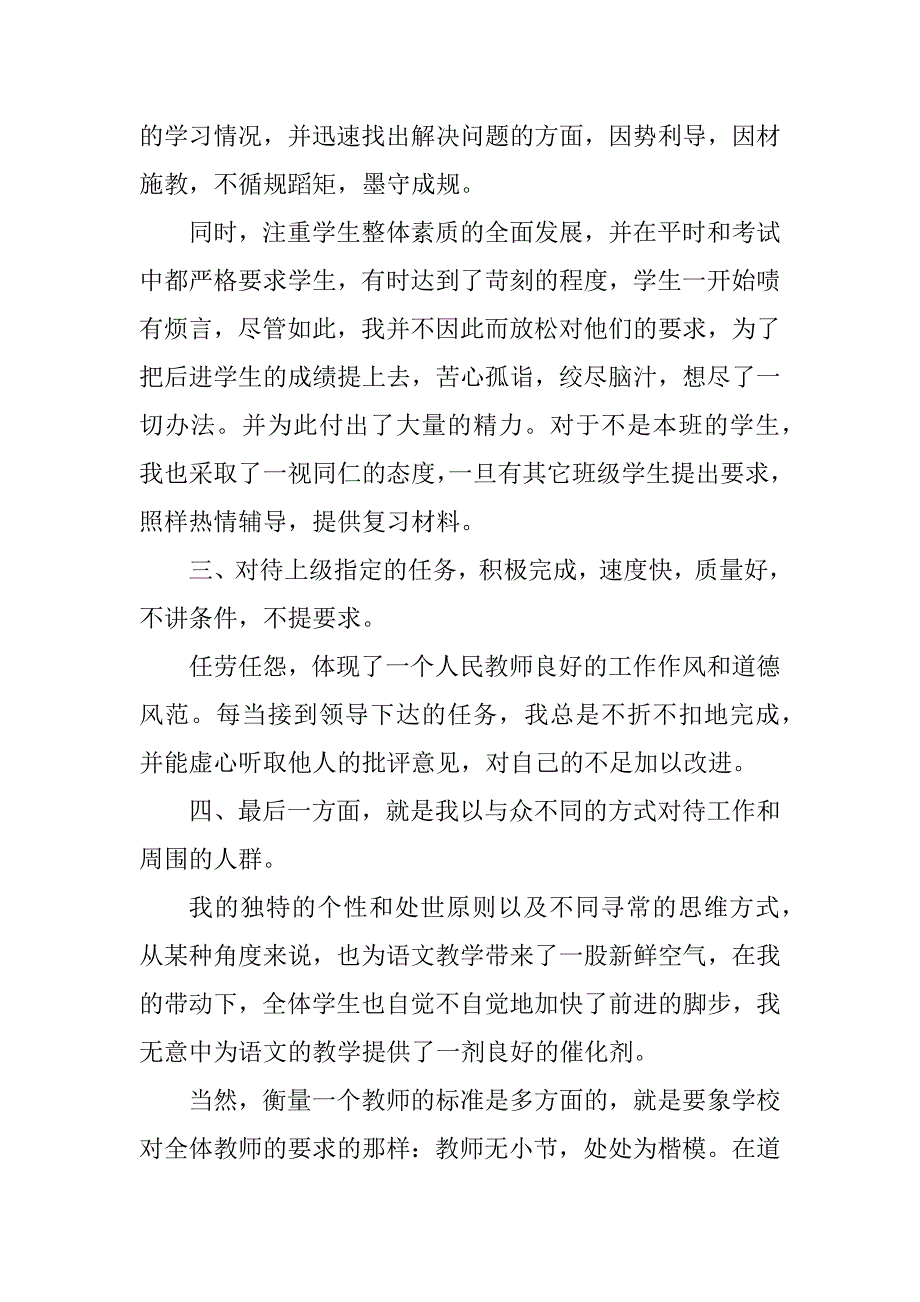 的学习情况，并迅速找出解决问题的方面，因势利导，因材施教，不循规蹈矩，墨守成规。

同时，注重学生整体素质的全面发展，并在平时和考试中都严格要求学生，有时达到了苛刻的程度，学生一开始啧有烦言，尽管如此，我并不因此而放松对他们的要求，为了把后进学生的成绩提上去，苦心孤诣，绞尽脑汁，想尽了一切办法。并为此付出了大量的精力。对于不是本班的学生，我也采取了一视同仁的态度，一旦有其它班级学生提出要求，照样热情辅导，提供复习材料。

三、对待上级指定的任务，积极完成，速度快，质量好，不讲条件，不提要求。

任劳任怨，体现了一个人民教师良好的工作作风和道德风范。每当接到领导下达的任务，我总是不折不扣地完成，并能虚心听取他人的批评意见，对自己的不足加以改进。

四、最后一方面，就是我以与众不同的方式对待工作和周围的人群。

我的独特的个性和处世原则以及不同寻常的思维方式，从某种角度来说，也为语文教学带来了一股新鲜空气，在我的带动下，全体学生也自觉不自觉地加快了前进的脚步，我无意中为语文的教学提供了一剂良好的催化剂。

当然，衡量一个教师的标准是多方面的，就是要象学校对全体教师的要求的那样：教师无小节，处处为楷模。在道